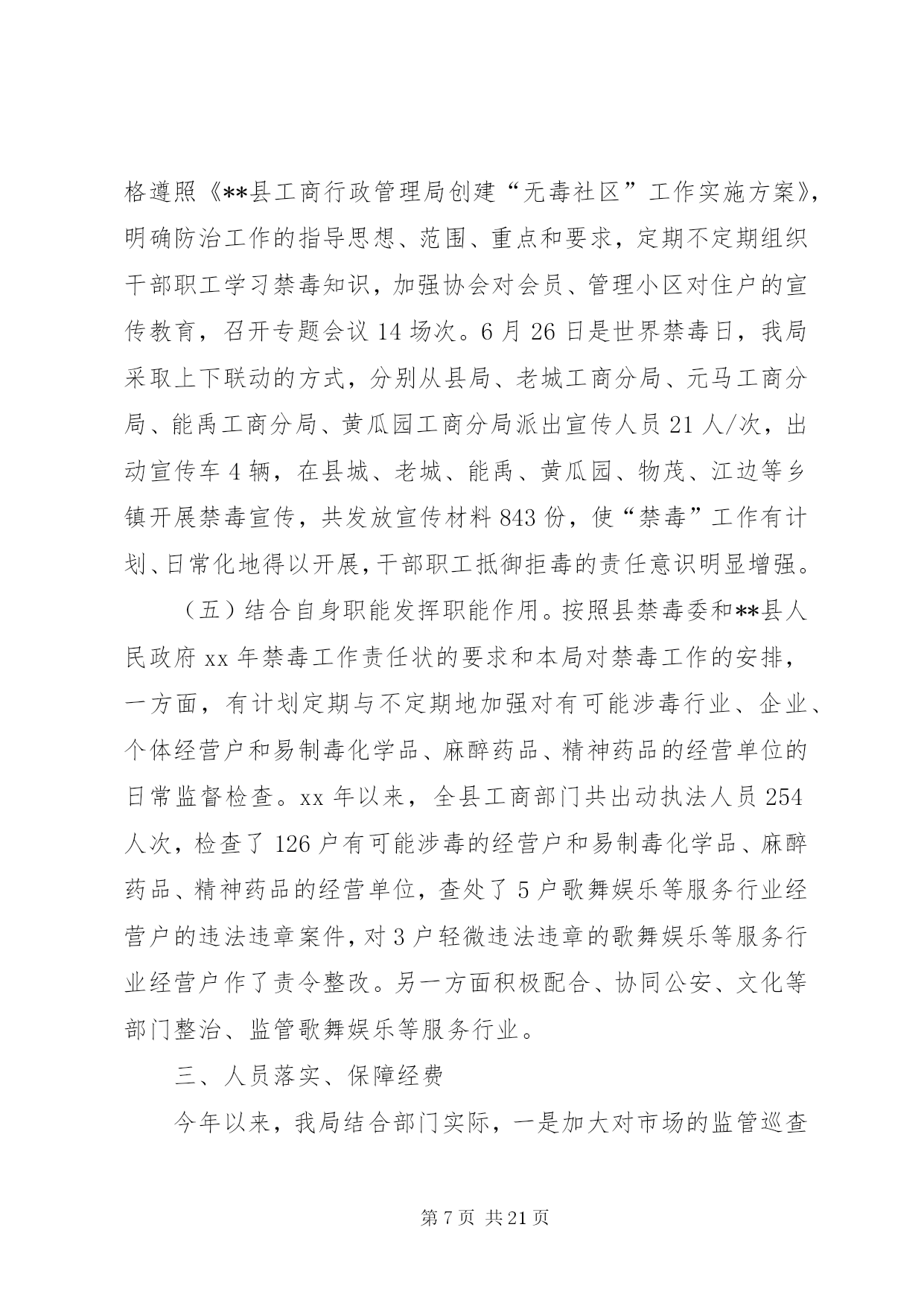 格遵照《**县工商行政管理局创建“无毒社区”工作实施方案》，明确防治工作的指导思想、范围、重点和要求，定期不定期组织干部职工学习禁毒知识，加强协会对会员、管理小区对住户的宣传教育，召开专题会议 14 场次。6 月 26 日是世界禁毒日，我局采取上下联动的方式，分别从县局、老城工商分局、元马工商分局、能禹工商分局、黄瓜园工商分局派出宣传人员 21 人/次，出动宣传车 4 辆，在县城、老城、能禹、黄瓜园、物茂、江边等乡镇开展禁毒宣传，共发放宣传材料 843 份，使“禁毒”工作有计划、日常化地得以开展，干部职工抵御拒毒的责任意识明显增强。

（五）结合自身职能发挥职能作用。按照县禁毒委和**县人民政府 xx 年禁毒工作责任状的要求和本局对禁毒工作的安排，一方面，有计划定期与不定期地加强对有可能涉毒行业、企业、个体经营户和易制毒化学品、麻醉药品、精神药品的经营单位的日常监督检查。xx 年以来，全县工商部门共出动执法人员 254 人次，检查了 126 户有可能涉毒的经营户和易制毒化学品、麻醉药品、精神药品的经营单位，查处了 5 户歌舞娱乐等服务行业经营户的违法违章案件，对 3 户轻微违法违章的歌舞娱乐等服务行业经营户作了责令整改。另一方面积极配合、协同公安、文化等部门整治、监管歌舞娱乐等服务行业。

三、人员落实、保障经费

今年以来，我局结合部门实际，一是加大对市场的监管巡查

第 7 页 共 21 页